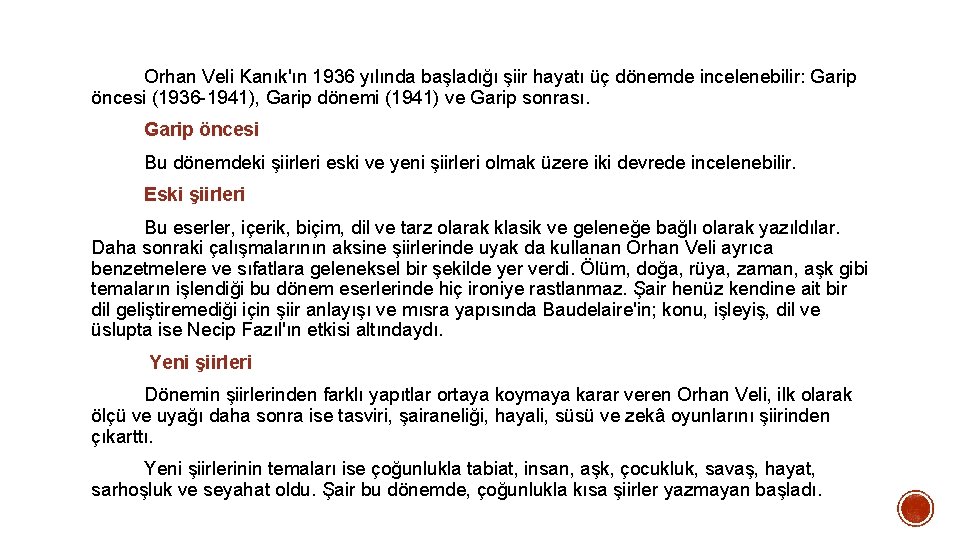 Orhan Veli Kanık'ın 1936 yılında başladığı şiir hayatı üç dönemde incelenebilir: Garip öncesi (1936-1941), Garip dönemi (1941) ve Garip sonrası.

Garip öncesi

Bu dönemdeki şiirleri eski ve yeni şiirleri olmak üzere iki devrede incelenebilir.

Eski şiirleri

Bu eserler, içerik, biçim, dil ve tarz olarak klasik ve geleneğe bağlı olarak yazıldılar. Daha sonraki çalışmalarının aksine şiirlerinde uyak da kullanan Orhan Veli ayrıca benzetmelere ve sıfatlara geleneksel bir şekilde yer verdi. Ölüm, doğa, rüya, zaman, aşk gibi temaların işlendiği bu dönem eserlerinde hiç ironiye rastlanmaz. Şair henüz kendine ait bir dil geliştiremediği için şiir anlayışı ve mısra yapısında Baudelaire'in; konu, işleyiş, dil ve üslupta ise Necip Fazıl'ın etkisi altındaydı.

Yeni şiirleri

Dönemin şiirlerinden farklı yapıtlar ortaya koymaya karar veren Orhan Veli, ilk olarak ölçü ve uyağı daha sonra ise tasviri, şairaneliği, hayali, süsü ve zekâ oyunlarını şiirinden çıkarttı.

Yeni şiirlerinin temaları ise çoğunlukla tabiat, insan, aşk, çocukluk, savaş, hayat, sarhoşluk ve seyahat oldu. Şair bu dönemde, çoğunlukla kısa şiirler yazmayan başladı.